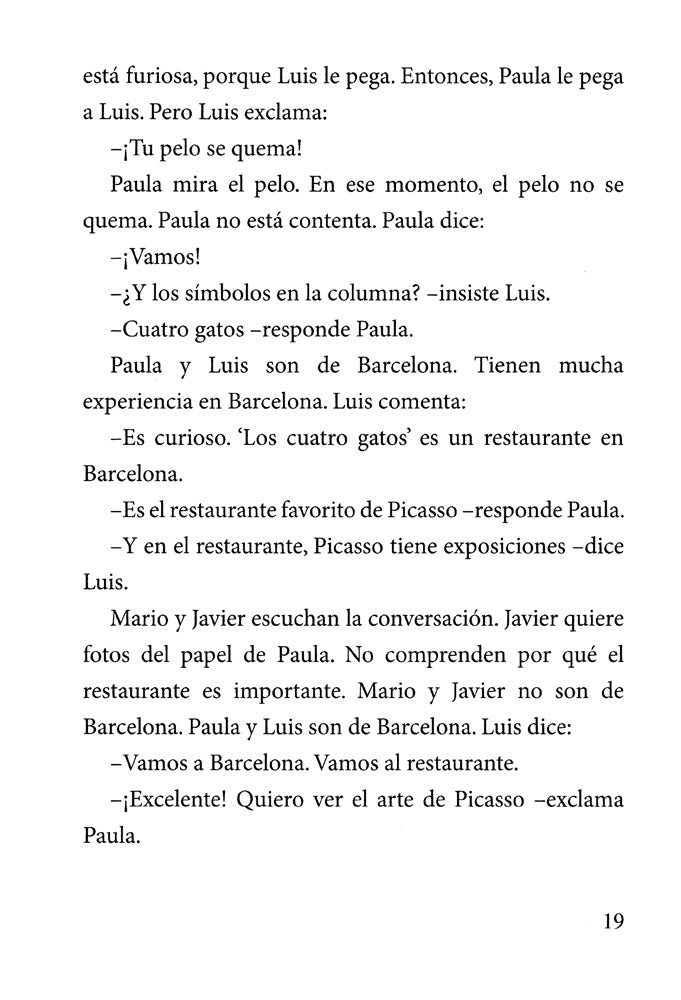 está furiosa, porque Luis le pega. Entonces, Paula le pega a Luis. Pero Luis exclama:

–¡Tu pelo se quema!

Paula mira el pelo. En ese momento, el pelo no se quema. Paula no está contenta. Paula dice:

–¡Vamos!

–¿Y los símbolos en la columna? –insiste Luis.

–Cuatro gatos –responde Paula.

Paula y Luis son de Barcelona. Tienen mucha experiencia en Barcelona. Luis comenta:

–Es curioso. 'Los cuatro gatos' es un restaurante en Barcelona.

–Es el restaurante favorito de Picasso –responde Paula.

–Y en el restaurante, Picasso tiene exposiciones –dice Luis.

Mario y Javier escuchan la conversación. Javier quiere fotos del papel de Paula. No comprenden por qué el restaurante es importante. Mario y Javier no son de Barcelona. Paula y Luis son de Barcelona. Luis dice:

–Vamos a Barcelona. Vamos al restaurante.

–¡Excelente! Quiero ver el arte de Picasso –exclama Paula.

19